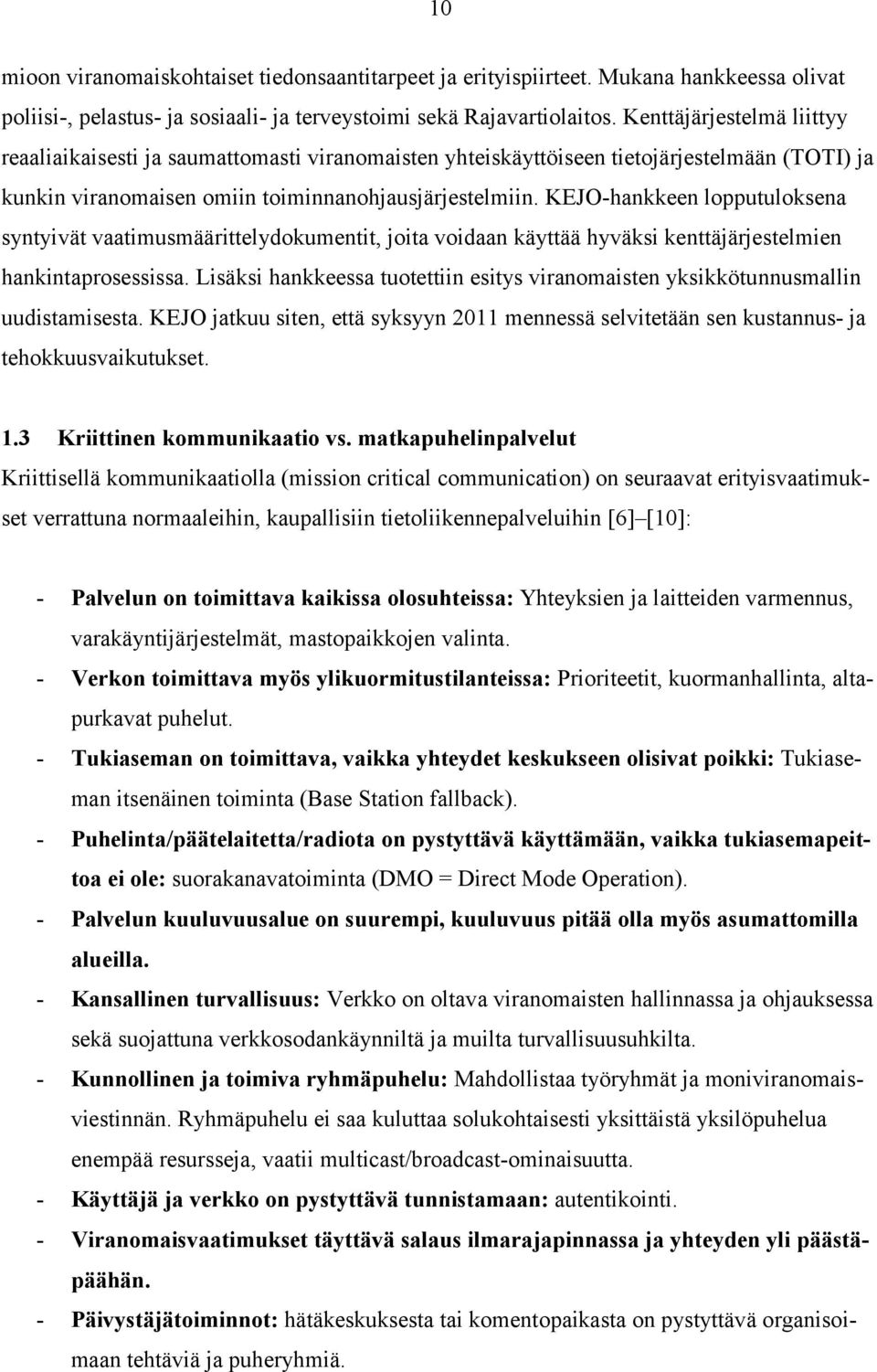 10

mioon viranomaiskohtaiset tiedonsaantitarpeet ja erityispiirteet. Mukana hankkeessa olivat poliisi-, pelastus- ja sosiaali- ja terveystoimi sekä Rajavartiolaitos. Kenttäjärjestelmä liittyy reaaliaikaisesti ja saumattomasti viranomaisten yhteiskäyttöiseen tietojärjestelmään (TOTI) ja kunkin viranomaisen omiin toiminnanohjausjärjestelmiin. KEJO-hankkeen lopputuloksena syntyivät vaatimusmäärittelydokumentit, joita voidaan käyttää hyväksi kenttäjärjestelmien hankintaprosessissa. Lisäksi hankkeessa tuotettiin esitys viranomaisten yksikkötunnusmallin uudistamisesta. KEJO jatkuu siten, että syksyyn 2011 mennessä selvitetään sen kustannus- ja tehokkuusvaikutukset.

1.3 Kriittinen kommunikaatio vs. matkapuhelinpalvelut

Kriittisellä kommunikaatiolla (mission critical communication) on seuraavat erityisvaatimukset verrattuna normaaleihin, kaupallisiin tietoliikennepalveluihin [6]–[10]:

- Palvelun on toimittava kaikissa olosuhteissa: Yhteyksien ja laitteiden varmennus, varakäyntijärjestelmät, mastopaikkojen valinta.
- Verkon toimittava myös ylikuormitustilanteissa: Prioriteetit, kuormanhallinta, altapurkavat puhelut.
- Tukiaseman on toimittava, vaikka yhteydet keskukseen olisivat poikki: Tukiaseman itsenäinen toiminta (Base Station fallback).
- Puhelinta/päätelaitetta/radiota on pystyttävä käyttämään, vaikka tukiasemapeittoa ei ole: suorakanavatoiminta (DMO = Direct Mode Operation).
- Palvelun kuuluvuusalue on suurempi, kuuluvuus pitää olla myös asumattomilla alueilla.
- Kansallinen turvallisuus: Verkko on oltava viranomaisten hallinnassa ja ohjauksessa sekä suojattuna verkkosodankäynniltä ja muilta turvallisuusuhkilta.
- Kunnollinen ja toimiva ryhmäpuhelu: Mahdollistaa työryhmät ja moniviranomaisviestinnän. Ryhmäpuhelu ei saa kuluttaa solukohtaisesti yksittäistä yksilöpuhelua enempää resursseja, vaatii multicast/broadcast-ominaisuutta.
- Käyttäjä ja verkko on pystyttävä tunnistamaan: autentikointi.
- Viranomaisvaatimukset täyttävä salaus ilmarajapinnassa ja yhteyden yli päästäpäähän.
- Päivystäjätoiminnot: hätäkeskuksesta tai komentopaikasta on pystyttävä organisoimaan tehtäviä ja puheryhmiä.